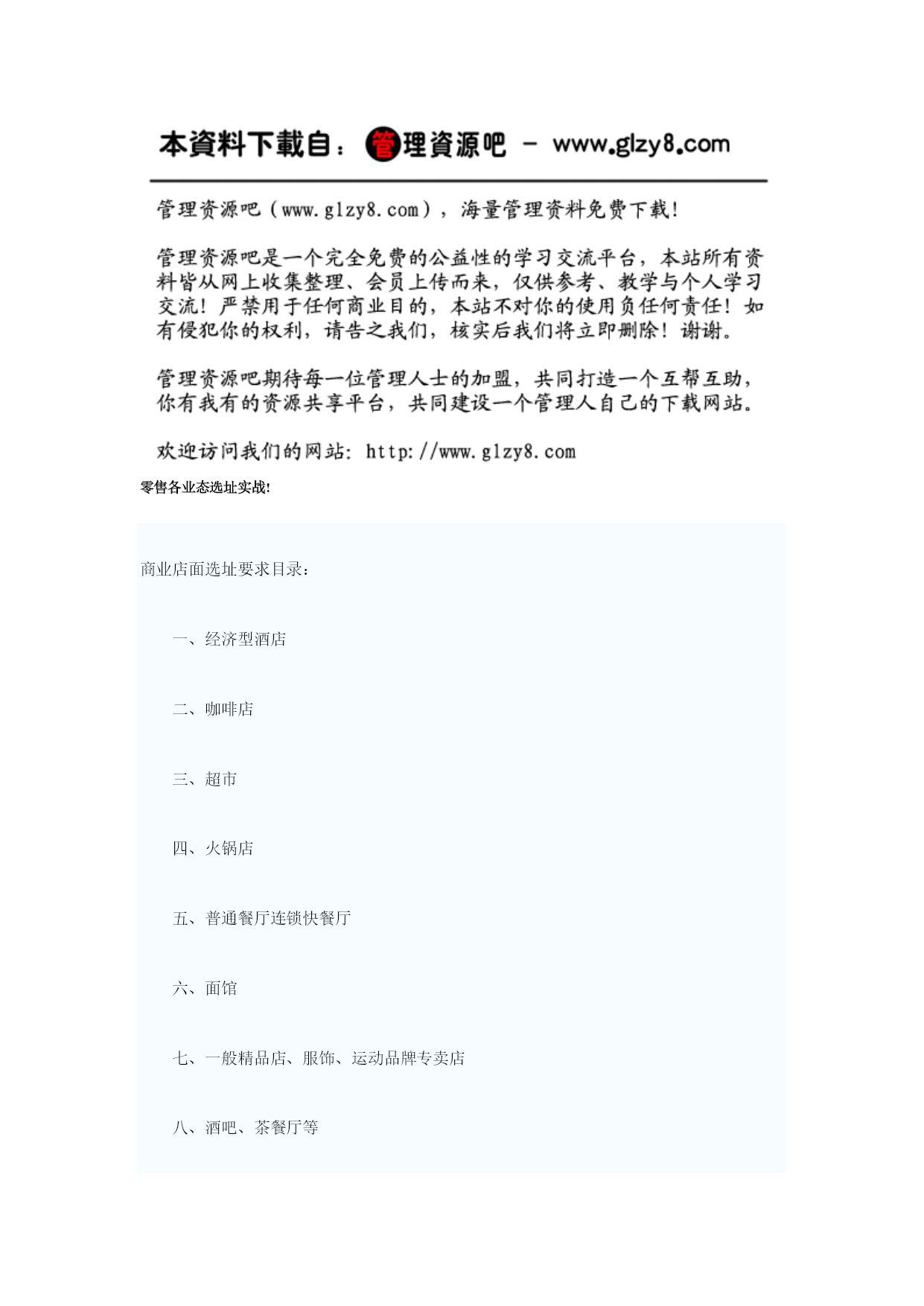 本資料下載自：管理資源吧 － www.glzy8.com

管理资源吧（www.glzy8.com），海量管理资料免费下载！

管理资源吧是一个完全免费的公益性的学习交流平台，本站所有资料皆从网上收集整理、会员上传而来，仅供参考、教学与个人学习交流！严禁用于任何商业目的，本站不对你的使用负任何责任！如有侵犯你的权利，请告之我们，核实后我们将立即删除！谢谢。

管理资源吧期待每一位管理人士的加盟，共同打造一个互帮互助，你有我有的资源共享平台，共同建设一个管理人自己的下载网站。

欢迎访问我们的网站：http://www.glzy8.com

零售各业态选址实战!

商业店面选址要求目录：

一、经济型酒店

二、咖啡店

三、超市

四、火锅店

五、普通餐厅连锁快餐厅

六、面馆

七、一般精品店、服饰、运动品牌专卖店

八、酒吧、茶餐厅等